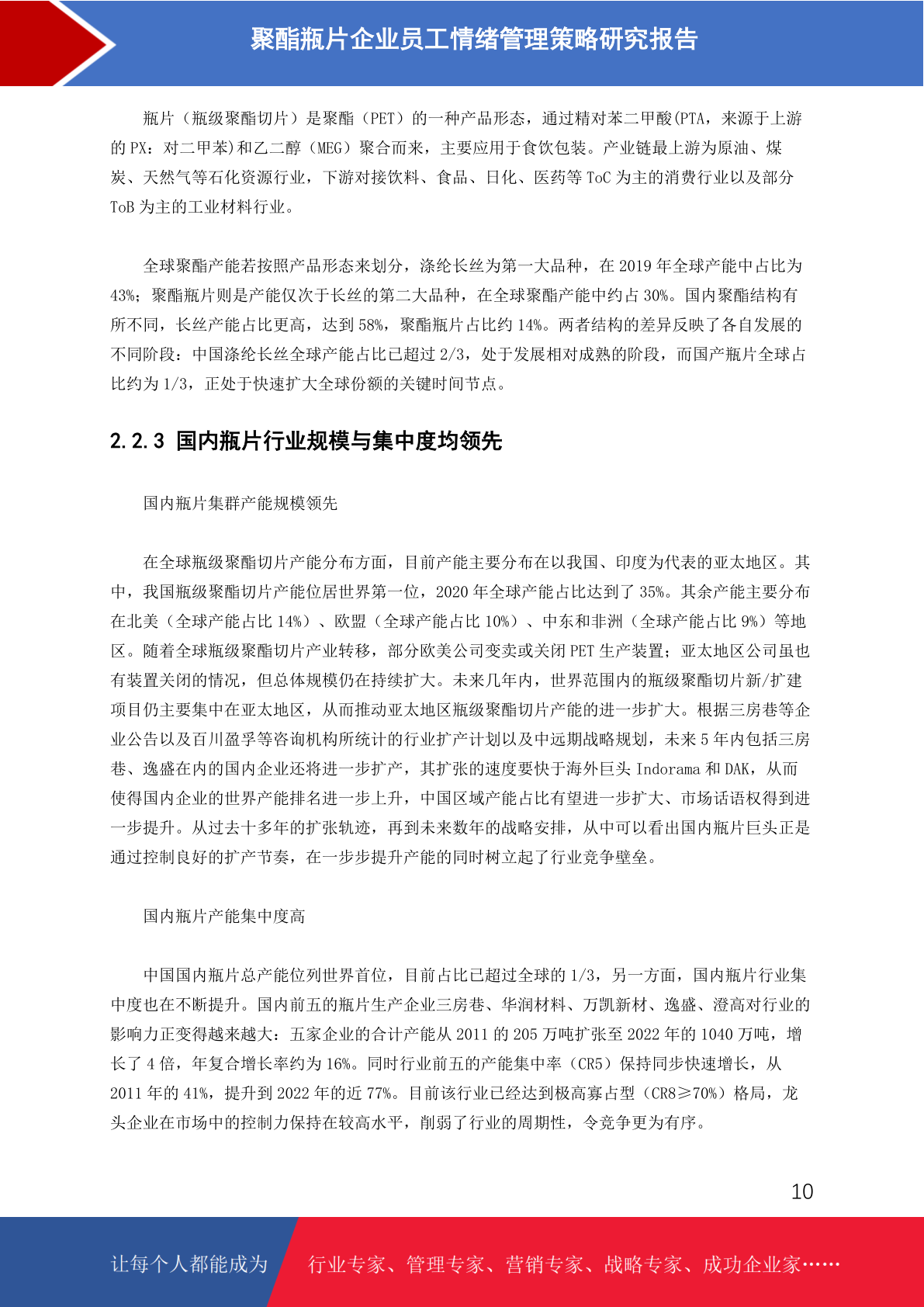 聚酯瓶片企业员工情绪管理策略研究报告

瓶片（瓶级聚酯切片）是聚酯（PET）的一种产品形态，通过精对苯二甲酸(PTA，来源于上游的 PX：对二甲苯)和乙二醇（MEG）聚合而来，主要应用于食饮包装。产业链最上游为原油、煤炭、天然气等石化资源行业，下游对接饮料、食品、日化、医药等 ToC 为主的消费行业以及部分 ToB 为主的工业材料行业。

全球聚酯产能若按照产品形态来划分，涤纶长丝为第一大品种，在 2019 年全球产能中占比为 43%；聚酯瓶片则是产能仅次于长丝的第二大品种，在全球聚酯产能中约占 30%。国内聚酯结构有所不同，长丝产能占比更高，达到 58%，聚酯瓶片占比约 14%。两者结构的差异反映了各自发展的不同阶段：中国涤纶长丝全球产能占比已超过 2/3，处于发展相对成熟的阶段，而国产瓶片全球占比约为 1/3，正处于快速扩大全球份额的关键时间节点。

2.2.3 国内瓶片行业规模与集中度均领先

国内瓶片集群产能规模领先

在全球瓶级聚酯切片产能分布方面，目前产能主要分布在以我国、印度为代表的亚太地区。其中，我国瓶级聚酯切片产能位居世界第一位，2020 年全球产能占比达到了 35%。其余产能主要分布在北美（全球产能占比 14%）、欧盟（全球产能占比 10%）、中东和非洲（全球产能占比 9%）等地区。随着全球瓶级聚酯切片产业转移，部分欧美公司变卖或关闭 PET 生产装置；亚太地区公司虽也有装置关闭的情况，但总体规模仍在持续扩大。未来几年内，世界范围内的瓶级聚酯切片新/扩建项目仍主要集中在亚太地区，从而推动亚太地区瓶级聚酯切片产能的进一步扩大。根据三房巷等企业公告以及百川盈孚等咨询机构所统计的行业扩产计划以及中远期战略规划，未来 5 年内包括三房巷、逸盛在内的国内企业还将进一步扩产，其扩张的速度要快于海外巨头 Indorama 和 DAK，从而使得国内企业的世界产能排名进一步上升，中国区域产能占比有望进一步扩大、市场话语权得到进一步提升。从过去十多年的扩张轨迹，再到未来数年的战略安排，从中可以看出国内瓶片巨头正是通过控制良好的扩产节奏，在一步步提升产能的同时树立起了行业竞争壁垒。

国内瓶片产能集中度高

中国国内瓶片总产能位列世界首位，目前占比已超过全球的 1/3，另一方面，国内瓶片行业集中度也在不断提升。国内前五的瓶片生产企业三房巷、华润材料、万凯新材、逸盛、澄高对行业的影响力正变得越来越大：五家企业的合计产能从 2011 的 205 万吨扩张至 2022 年的 1040 万吨，增长了 4 倍，年复合增长率约为 16%。同时行业前五的产能集中率（CR5）保持同步快速增长，从 2011 年的 41%，提升到 2022 年的近 77%。目前该行业已经达到极高寡占型（CR8≥70%）格局，龙头企业在市场中的控制力保持在较高水平，削弱了行业的周期性，令竞争更为有序。

10

让每个人都能成为 行业专家、管理专家、营销专家、战略专家、成功企业家……